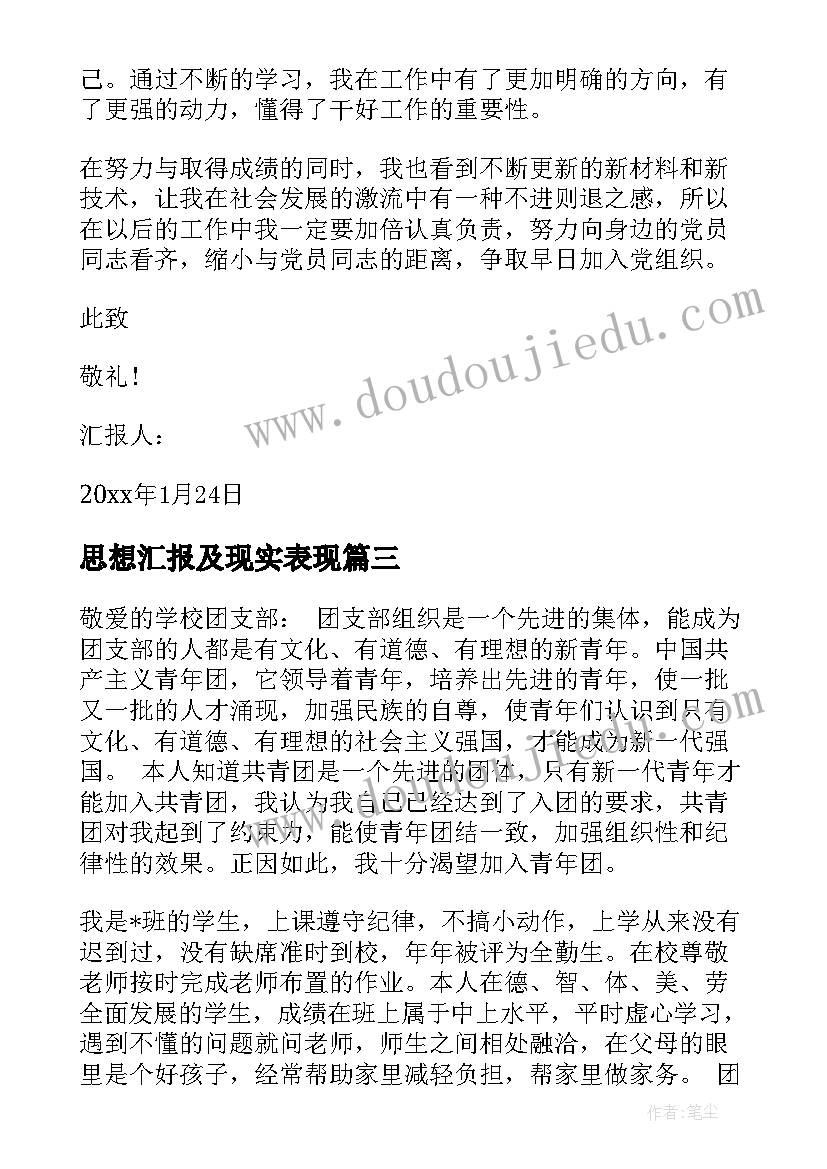 己。通过不断的学习，我在工作中有了更加明确的方向，有了更强的动力，懂得了干好工作的重要性。

在努力与取得成绩的同时，我也看到不断更新的新材料和新技术，让我在社会发展的激流中有一种不进则退之感，所以在以后的工作中我一定要加倍认真负责，努力向身边的党员同志看齐，缩小与党员同志的距离，争取早日加入党组织。

此致

敬礼！

汇报人：

20xx年1月24日

www.doudoujiedu.com

思想汇报及现实表现篇三

敬爱的学校团支部： 团支部组织是一个先进的集体，能成为团支部的人都是有文化、有道德、有理想的新青年。中国共产主义青年团，它领导着青年，培养出先进的青年，使一批又一批的人才涌现，加强民族的自尊，使青年们认识到只有文化、有道德、有理想的社会主义强国，才能成为新一代强国。 本人知道共青团是一个先进的团体，只有新一代青年才能加入共青团，我认为我自己已经达到了入团的要求，共青团对我起到了约束力，能使青年团结一致，加强组织性和纪律性的效果。正因如此，我十分渴望加入青年团。

我是*班的学生，上课遵守纪律，不搞小动作，上学从来没有迟到过，没有缺席准时到校，年年被评为全勤生。在校尊敬老师按时完成老师布置的作业。本人在德、智、体、美、劳全面发展的学生，成绩在班上属于中上水平，平时虚心学习，遇到不懂的问题就问老师，师生之间相处融洽，在父母的眼里是个好孩子，经常帮助家里减轻负担，帮家里做家务。 团

作者：笔尘